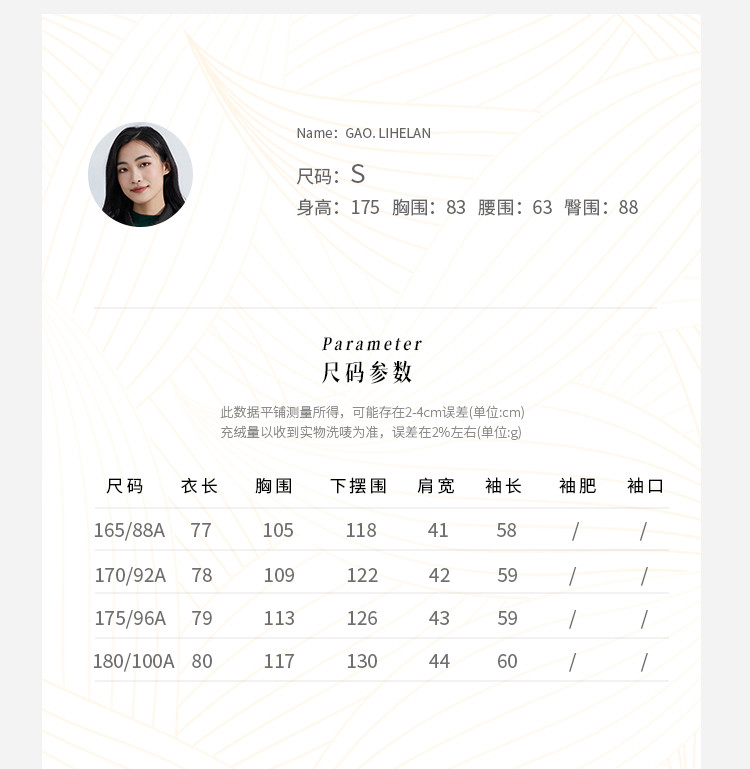 Name: GAO. LIHELAN

尺码: S

身高: 175 胸围: 83 腰围: 63 臀围: 88

Parameter
尺码参数

此数据平铺测量所得，可能存在2-4cm误差(单位:cm)
充绒量以收到实物洗唛为准，误差在2%左右(单位:g)

| 尺码 | 衣长 | 胸围 | 下摆围 | 肩宽 | 袖长 | 袖肥 | 袖口 |
|---|---|---|---|---|---|---|---|
| 165/88A | 77 | 105 | 118 | 41 | 58 | / | / |
| 170/92A | 78 | 109 | 122 | 42 | 59 | / | / |
| 175/96A | 79 | 113 | 126 | 43 | 59 | / | / |
| 180/100A | 80 | 117 | 130 | 44 | 60 | / | / |